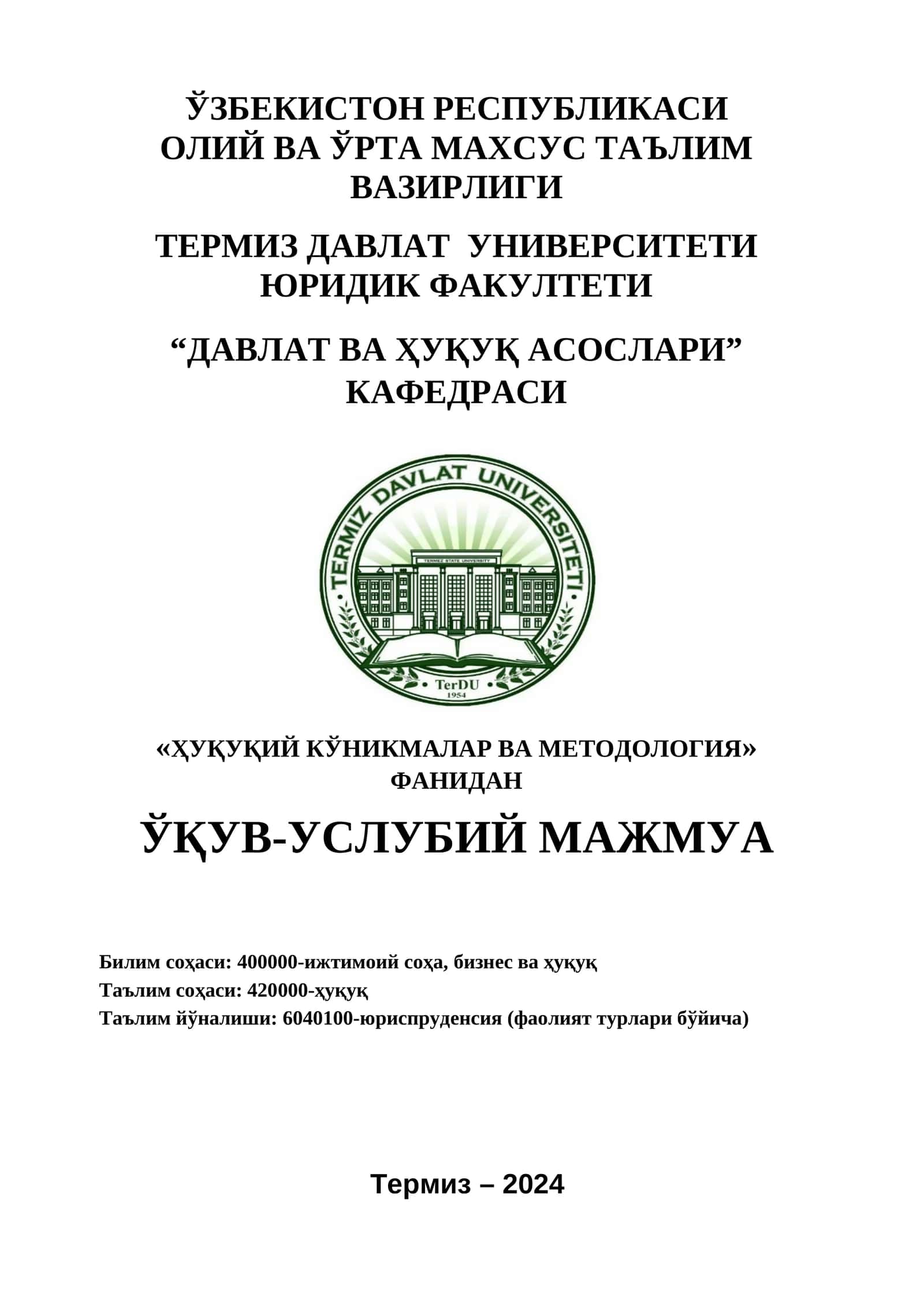 ЎЗБЕКИСТОН РЕСПУБЛИКАСИ ОЛИЙ ВА ЎРТА МАХСУС ТАЪЛИМ ВАЗИРЛИГИ

ТЕРМИЗ ДАВЛАТ УНИВЕРСИТЕТИ ЮРИДИК ФАКУЛТЕТИ

“ДАВЛАТ ВА ҲУҚУҚ АСОСЛАРИ” КАФЕДРАСИ

TERMIZ DAVLAT UNIVERSITETI

TERMEZ STATE UNIVERSITY

TerDU

1954

«ҲУҚУҚИЙ КЎНИКМАЛАР ВА МЕТОДОЛОГИЯ» ФАНИДАН

ЎҚУВ-УСЛУБИЙ МАЖМУА

Билим соҳаси: 400000-ижтимоий соҳа, бизнес ва ҳуқуқ
Таълим соҳаси: 420000-ҳуқуқ
Таълим йўналиши: 6040100-юриспруденсия (фаолият турлари бўйича)

Термиз – 2024